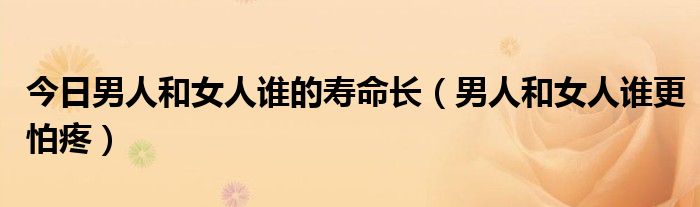 今日男人和女人谁的寿命长（男人和女人谁更怕疼）